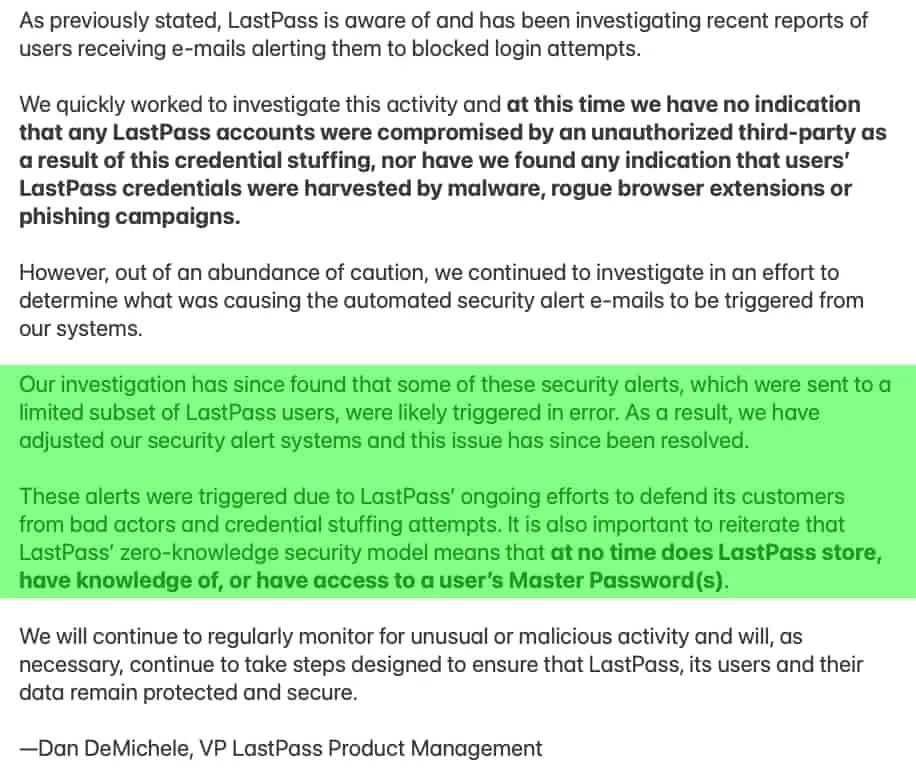 As previously stated, LastPass is aware of and has been investigating recent reports of users receiving e-mails alerting them to blocked login attempts.

We quickly worked to investigate this activity and at this time we have no indication that any LastPass accounts were compromised by an unauthorized third-party as a result of this credential stuffing, nor have we found any indication that users' LastPass credentials were harvested by malware, rogue browser extensions or phishing campaigns.

However, out of an abundance of caution, we continued to investigate in an effort to determine what was causing the automated security alert e-mails to be triggered from our systems.

Our investigation has since found that some of these security alerts, which were sent to a limited subset of LastPass users, were likely triggered in error. As a result, we have adjusted our security alert systems and this issue has since been resolved.

These alerts were triggered due to LastPass' ongoing efforts to defend its customers from bad actors and credential stuffing attempts. It is also important to reiterate that LastPass' zero-knowledge security model means that at no time does LastPass store, have knowledge of, or have access to a user's Master Password(s).

We will continue to regularly monitor for unusual or malicious activity and will, as necessary, continue to take steps designed to ensure that LastPass, its users and their data remain protected and secure.

—Dan DeMichele, VP LastPass Product Management